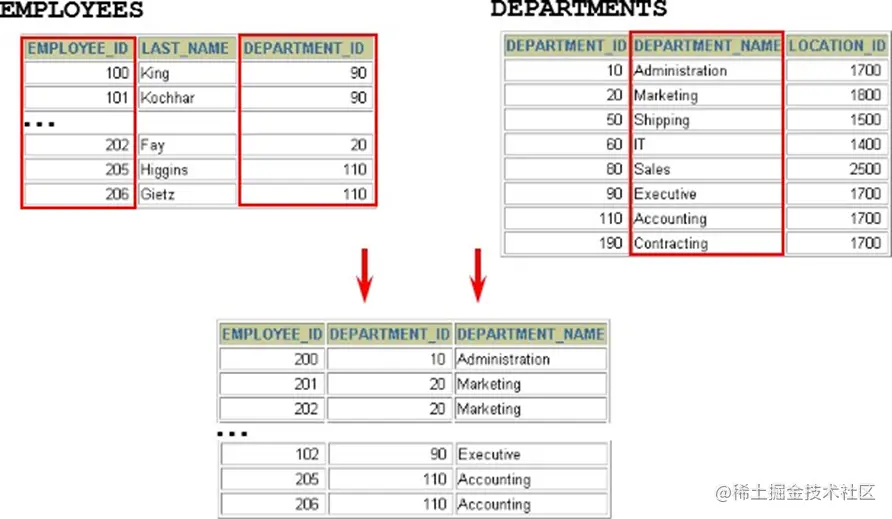 EMPLOYEES

| EMPLOYEE_ID | LAST_NAME | DEPARTMENT_ID |
|---|---|---|
| 100 | King | 90 |
| 101 | Kochhar | 90 |
| ... | | |
| 202 | Fay | 20 |
| 205 | Higgins | 110 |
| 206 | Gietz | 110 |

DEPARTMENTS

| DEPARTMENT_ID | DEPARTMENT_NAME | LOCATION_ID |
|---|---|---|
| 10 | Administration | 1700 |
| 20 | Marketing | 1800 |
| 50 | Shipping | 1500 |
| 60 | IT | 1400 |
| 80 | Sales | 2500 |
| 90 | Executive | 1700 |
| 110 | Accounting | 1700 |
| 190 | Contracting | 1700 |

| EMPLOYEE_ID | DEPARTMENT_ID | DEPARTMENT_NAME |
|---|---|---|
| 200 | 10 | Administration |
| 201 | 20 | Marketing |
| 202 | 20 | Marketing |
| ... | | |
| 102 | 90 | Executive |
| 205 | 110 | Accounting |
| 206 | 110 | Accounting |

@稀土掘金技术社区